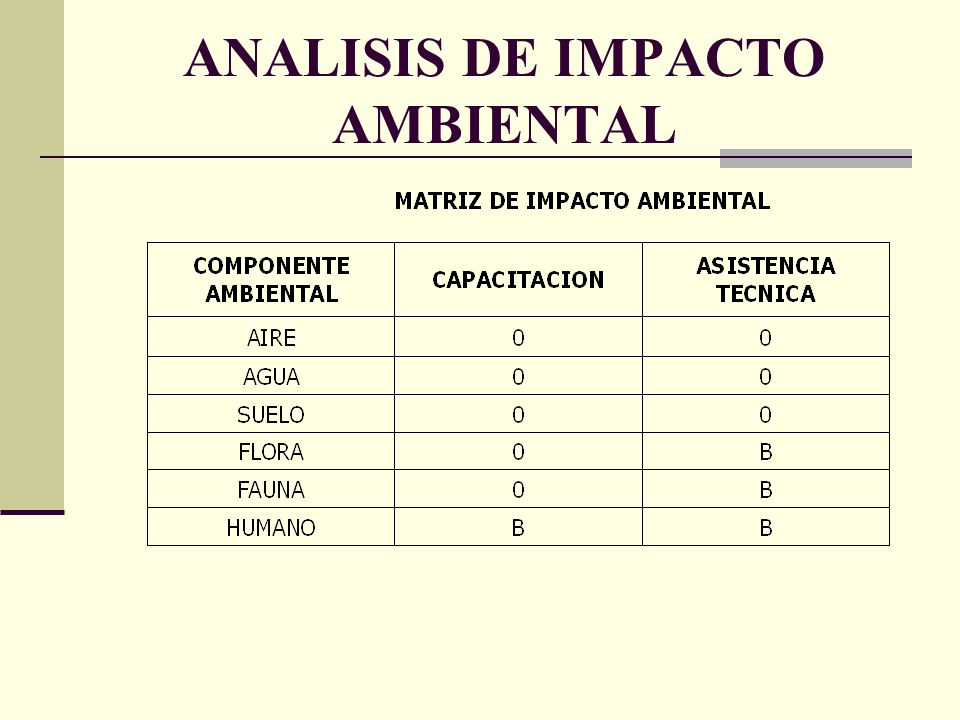 ANALISIS DE IMPACTO AMBIENTAL

MATRIZ DE IMPACTO AMBIENTAL

| COMPONENTE AMBIENTAL | CAPACITACION | ASISTENCIA TECNICA |
|---|---|---|
| AIRE | 0 | 0 |
| AGUA | 0 | 0 |
| SUELO | 0 | 0 |
| FLORA | 0 | B |
| FAUNA | 0 | B |
| HUMANO | B | B |